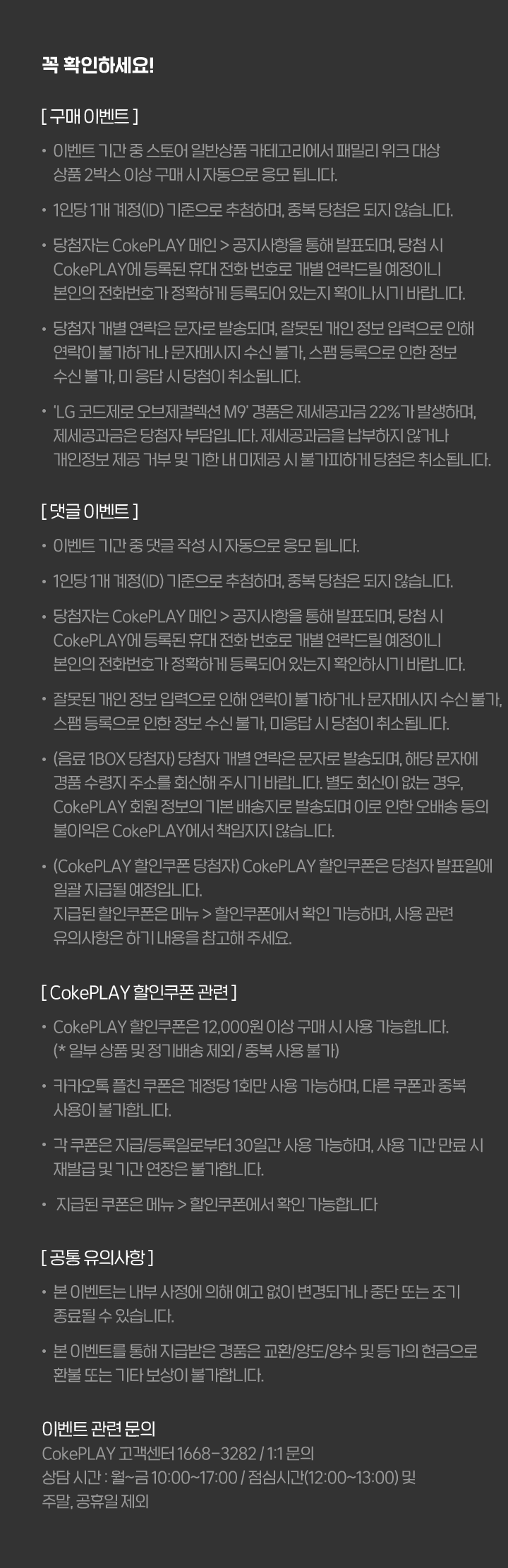 꼭 확인하세요!

[ 구매 이벤트 ]

• 이벤트 기간 중 스토어 일반상품 카테고리에서 패밀리 위크 대상 상품 2박스 이상 구매 시 자동으로 응모 됩니다.

• 1인당 1개 계정(ID) 기준으로 추첨하며, 중복 당첨은 되지 않습니다.

• 당첨자는 CokePLAY 메인 > 공지사항을 통해 발표되며, 당첨 시 CokePLAY에 등록된 휴대 전화 번호로 개별 연락드릴 예정이니 본인의 전화번호가 정확하게 등록되어 있는지 확이나시기 바랍니다.

• 당첨자 개별 연락은 문자로 발송되며, 잘못된 개인 정보 입력으로 인해 연락이 불가하거나 문자메시지 수신 불가, 스팸 등록으로 인한 정보 수신 불가, 미 응답 시 당첨이 취소됩니다.

• 'LG 코드제로 오브제컬렉션 M9' 경품은 제세공과금 22%가 발생하며, 제세공과금은 당첨자 부담입니다. 제세공과금을 납부하지 않거나 개인정보 제공 거부 및 기한 내 미제공 시 불가피하게 당첨은 취소됩니다.

[ 댓글 이벤트 ]

• 이벤트 기간 중 댓글 작성 시 자동으로 응모 됩니다.

• 1인당 1개 계정(ID) 기준으로 추첨하며, 중복 당첨은 되지 않습니다.

• 당첨자는 CokePLAY 메인 > 공지사항을 통해 발표되며, 당첨 시 CokePLAY에 등록된 휴대 전화 번호로 개별 연락드릴 예정이니 본인의 전화번호가 정확하게 등록되어 있는지 확인하시기 바랍니다.

• 잘못된 개인 정보 입력으로 인해 연락이 불가하거나 문자메시지 수신 불가, 스팸 등록으로 인한 정보 수신 불가, 미응답 시 당첨이 취소됩니다.

• (음료 1BOX 당첨자) 당첨자 개별 연락은 문자로 발송되며, 해당 문자에 경품 수령지 주소를 회신해 주시기 바랍니다. 별도 회신이 없는 경우, CokePLAY 회원 정보의 기본 배송지로 발송되며 이로 인한 오배송 등의 불이익은 CokePLAY에서 책임지지 않습니다.

• (CokePLAY 할인쿠폰 당첨자) CokePLAY 할인쿠폰은 당첨자 발표일에 일괄 지급될 예정입니다.
지급된 할인쿠폰은 메뉴 > 할인쿠폰에서 확인 가능하며, 사용 관련 유의사항은 하기 내용을 참고해 주세요.

[ CokePLAY 할인쿠폰 관련 ]

• CokePLAY 할인쿠폰은 12,000원 이상 구매 시 사용 가능합니다.
(* 일부 상품 및 정기배송 제외 / 중복 사용 불가)

• 카카오톡 플친 쿠폰은 계정당 1회만 사용 가능하며, 다른 쿠폰과 중복 사용이 불가합니다.

• 각 쿠폰은 지급/등록일로부터 30일간 사용 가능하며, 사용 기간 만료 시 재발급 및 기간 연장은 불가합니다.

• 지급된 쿠폰은 메뉴 > 할인쿠폰에서 확인 가능합니다

[ 공통 유의사항 ]

• 본 이벤트는 내부 사정에 의해 예고 없이 변경되거나 중단 또는 조기 종료될 수 있습니다.

• 본 이벤트를 통해 지급받은 경품은 교환/양도/양수 및 등가의 현금으로 환불 또는 기타 보상이 불가합니다.

이벤트 관련 문의
CokePLAY 고객센터 1668-3282 / 1:1 문의
상담 시간 : 월~금 10:00~17:00 / 점심시간(12:00~13:00) 및
주말, 공휴일 제외